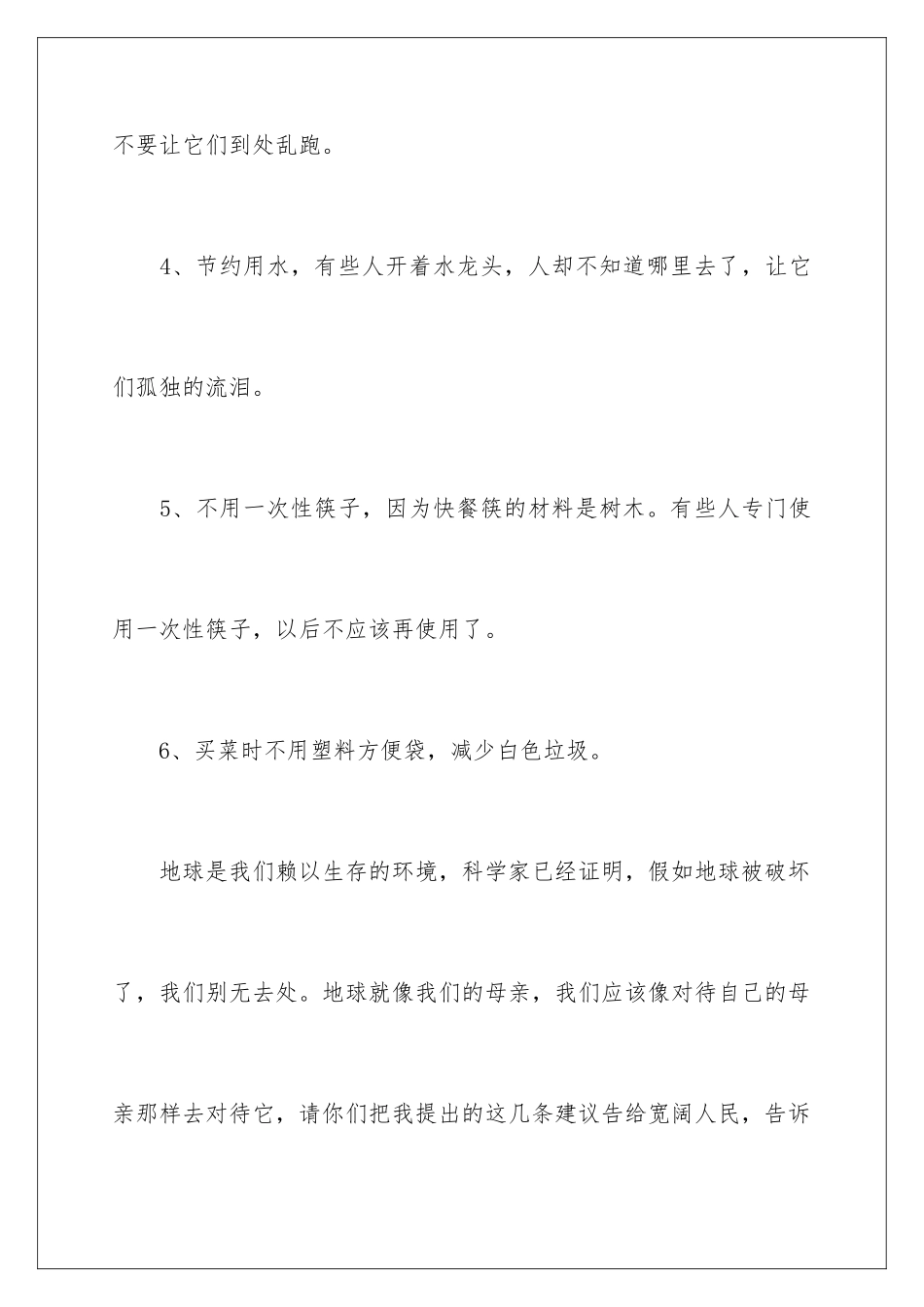 不要让它们到处乱跑。

4、节约用水，有些人开着水龙头，人却不知道哪里去了，让它们孤独的流泪。

5、不用一次性筷子，因为快餐筷的材料是树木。有些人专门使用一次性筷子，以后不应该再使用了。

6、买菜时不用塑料方便袋，减少白色垃圾。

地球是我们赖以生存的环境，科学家已经证明，假如地球被破坏了，我们别无去处。地球就像我们的母亲，我们应该像对待自己的母亲那样去对待它，请你们把我提出的这几条建议告给宽阔人民，告诉